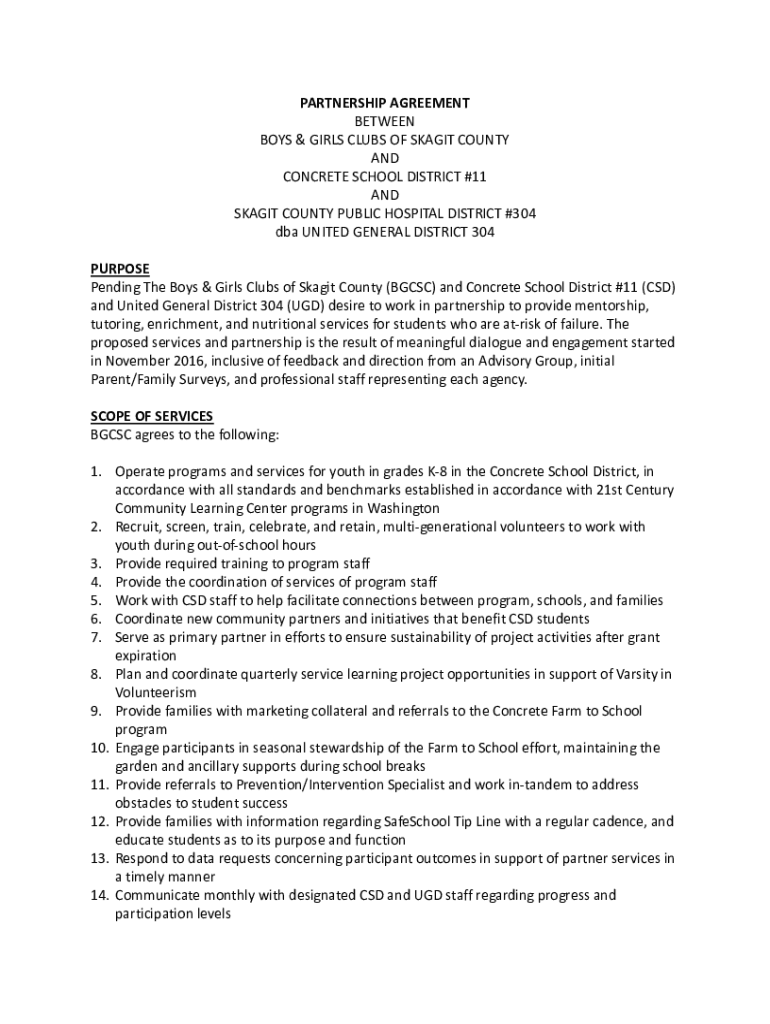 PARTNERSHIP AGREEMENT
BETWEEN
BOYS & GIRLS CLUBS OF SKAGIT COUNTY
AND
CONCRETE SCHOOL DISTRICT #11
AND
SKAGIT COUNTY PUBLIC HOSPITAL DISTRICT #304
dba UNITED GENERAL DISTRICT 304

PURPOSE
Pending The Boys & Girls Clubs of Skagit County (BGCSC) and Concrete School District #11 (CSD) and United General District 304 (UGD) desire to work in partnership to provide mentorship, tutoring, enrichment, and nutritional services for students who are at-risk of failure. The proposed services and partnership is the result of meaningful dialogue and engagement started in November 2016, inclusive of feedback and direction from an Advisory Group, initial Parent/Family Surveys, and professional staff representing each agency.

SCOPE OF SERVICES
BGCSC agrees to the following:

1. Operate programs and services for youth in grades K-8 in the Concrete School District, in accordance with all standards and benchmarks established in accordance with 21st Century Community Learning Center programs in Washington
2. Recruit, screen, train, celebrate, and retain, multi-generational volunteers to work with youth during out-of-school hours
3. Provide required training to program staff
4. Provide the coordination of services of program staff
5. Work with CSD staff to help facilitate connections between program, schools, and families
6. Coordinate new community partners and initiatives that benefit CSD students
7. Serve as primary partner in efforts to ensure sustainability of project activities after grant expiration
8. Plan and coordinate quarterly service learning project opportunities in support of Varsity in Volunteerism
9. Provide families with marketing collateral and referrals to the Concrete Farm to School program
10. Engage participants in seasonal stewardship of the Farm to School effort, maintaining the garden and ancillary supports during school breaks
11. Provide referrals to Prevention/Intervention Specialist and work in-tandem to address obstacles to student success
12. Provide families with information regarding SafeSchool Tip Line with a regular cadence, and educate students as to its purpose and function
13. Respond to data requests concerning participant outcomes in support of partner services in a timely manner
14. Communicate monthly with designated CSD and UGD staff regarding progress and participation levels